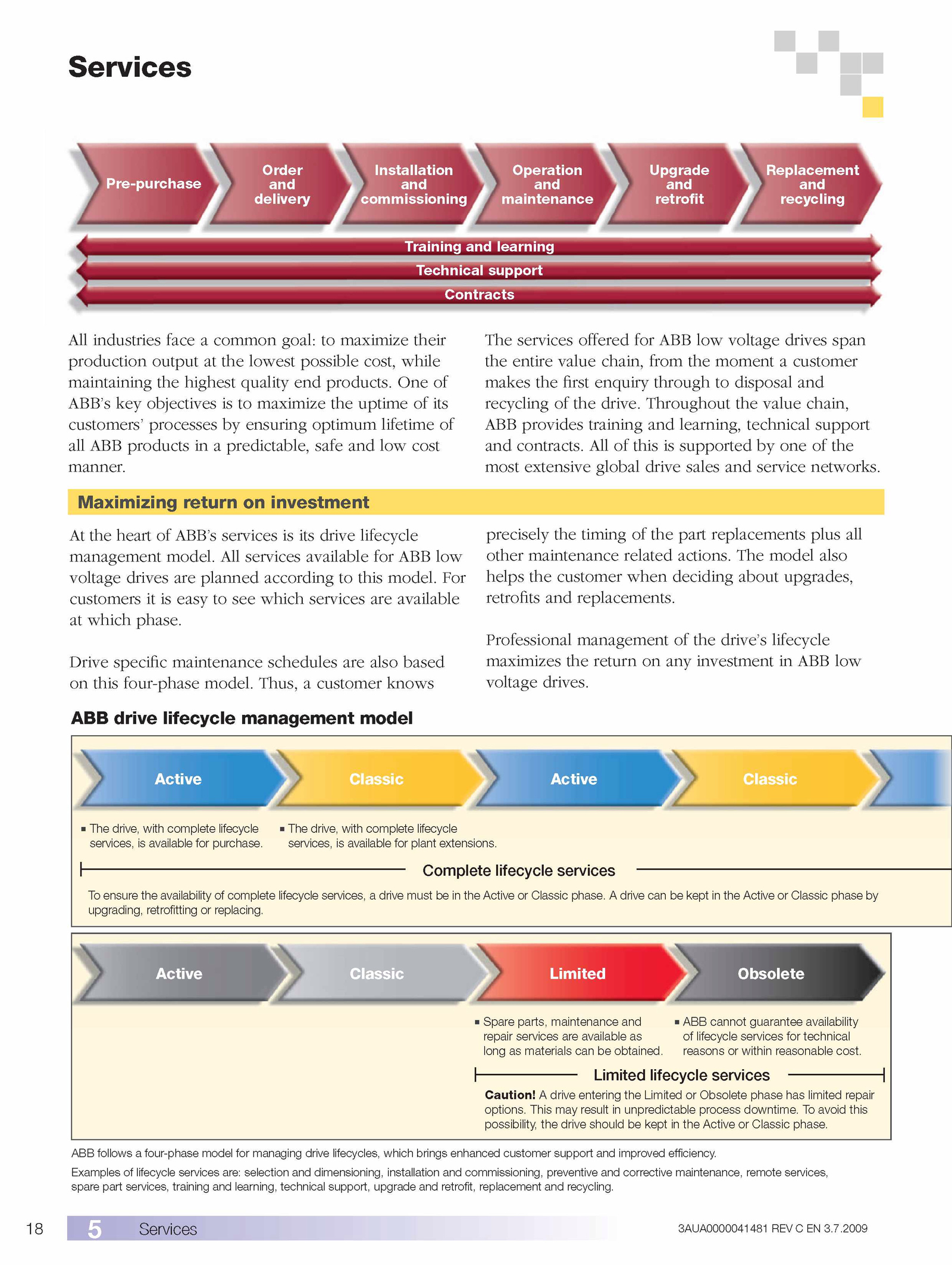 Services

Pre-purchase

Order and delivery

Installation and commissioning

Operation and maintenance

Upgrade and retrofit

Replacement and recycling

Training and learning

Technical support

Contracts

All industries face a common goal: to maximize their production output at the lowest possible cost, while maintaining the highest quality end products. One of ABB's key objectives is to maximize the uptime of its customers' processes by ensuring optimum lifetime of all ABB products in a predictable, safe and low cost manner.

The services offered for ABB low voltage drives span the entire value chain, from the moment a customer makes the first enquiry through to disposal and recycling of the drive. Throughout the value chain, ABB provides training and learning, technical support and contracts. All of this is supported by one of the most extensive global drive sales and service networks.

Maximizing return on investment

At the heart of ABB's services is its drive lifecycle management model. All services available for ABB low voltage drives are planned according to this model. For customers it is easy to see which services are available at which phase.

Drive specific maintenance schedules are also based on this four-phase model. Thus, a customer knows precisely the timing of the part replacements plus all other maintenance related actions. The model also helps the customer when deciding about upgrades, retrofits and replacements.

Professional management of the drive's lifecycle maximizes the return on any investment in ABB low voltage drives.

ABB drive lifecycle management model

Active

Classic

Active

Classic

▪ The drive, with complete lifecycle services, is available for purchase.

▪ The drive, with complete lifecycle services, is available for plant extensions.

Complete lifecycle services

To ensure the availability of complete lifecycle services, a drive must be in the Active or Classic phase. A drive can be kept in the Active or Classic phase by upgrading, retrofitting or replacing.

Active

Classic

Limited

Obsolete

▪ Spare parts, maintenance and repair services are available as long as materials can be obtained.

▪ ABB cannot guarantee availability of lifecycle services for technical reasons or within reasonable cost.

Limited lifecycle services

Caution! A drive entering the Limited or Obsolete phase has limited repair options. This may result in unpredictable process downtime. To avoid this possibility, the drive should be kept in the Active or Classic phase.

ABB follows a four-phase model for managing drive lifecycles, which brings enhanced customer support and improved efficiency.

Examples of lifecycle services are: selection and dimensioning, installation and commissioning, preventive and corrective maintenance, remote services, spare part services, training and learning, technical support, upgrade and retrofit, replacement and recycling.

18 5 Services 3AUA0000041481 REV C EN 3.7.2009